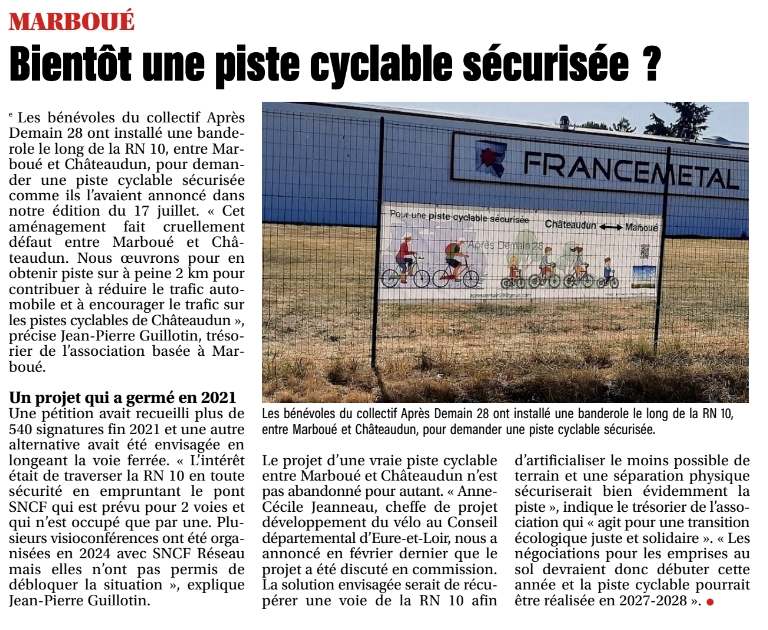 MARBOUÉ

Bientôt une piste cyclable sécurisée ?

Les bénévoles du collectif Après Demain 28 ont installé une banderole le long de la RN 10, entre Marboué et Châteaudun, pour demander une piste cyclable sécurisée comme ils l'avaient annoncé dans notre édition du 17 juillet. « Cet aménagement fait cruellement défaut entre Marboué et Châteaudun. Nous œuvrons pour en obtenir piste sur à peine 2 km pour contribuer à réduire le trafic automobile et à encourager le trafic sur les pistes cyclables de Châteaudun », précise Jean-Pierre Guillotin, trésorier de l'association basée à Marboué.

Un projet qui a germé en 2021

Une pétition avait recueilli plus de 540 signatures fin 2021 et une autre alternative avait été envisagée en longeant la voie ferrée. « L'intérêt était de traverser la RN 10 en toute sécurité en empruntant le pont SNCF qui est prévu pour 2 voies et qui n'est occupé que par une. Plusieurs visioconférences ont été organisées en 2024 avec SNCF Réseau mais elles n'ont pas permis de débloquer la situation », explique Jean-Pierre Guillotin.

FRANCEMETAL

Pour une piste cyclable sécurisée

Châteaudun ⟷ Marboué

Après Demain 28

Les bénévoles du collectif Après Demain 28 ont installé une banderole le long de la RN 10, entre Marboué et Châteaudun, pour demander une piste cyclable sécurisée.

Le projet d'une vraie piste cyclable entre Marboué et Châteaudun n'est pas abandonné pour autant. « Anne-Cécile Jeanneau, cheffe de projet développement du vélo au Conseil départemental d'Eure-et-Loir, nous a annoncé en février dernier que le projet a été discuté en commission. La solution envisagée serait de récupérer une voie de la RN 10 afin d'artificialiser le moins possible de terrain et une séparation physique sécuriserait bien évidemment la piste », indique le trésorier de l'association qui « agit pour une transition écologique juste et solidaire ». « Les négociations pour les emprises au sol devraient donc débuter cette année et la piste cyclable pourrait être réalisée en 2027-2028 ».